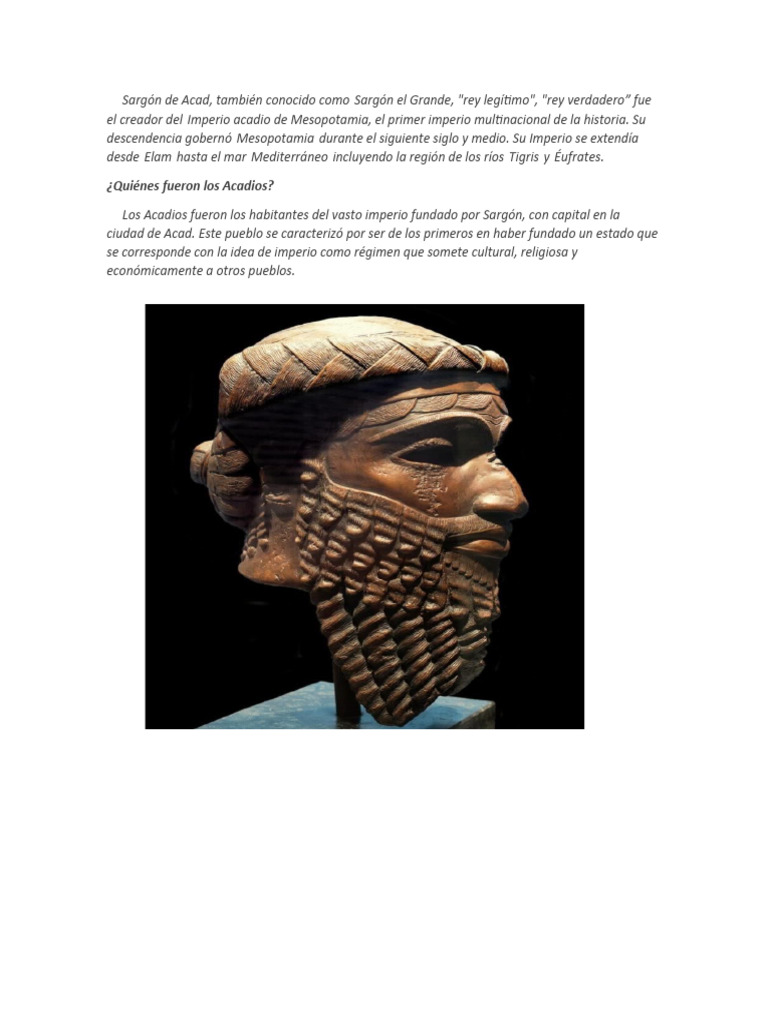 Sargón de Acad, también conocido como Sargón el Grande, "rey legítimo", "rey verdadero" fue el creador del Imperio acadio de Mesopotamia, el primer imperio multinacional de la historia. Su descendencia gobernó Mesopotamia durante el siguiente siglo y medio. Su Imperio se extendía desde Elam hasta el mar Mediterráneo incluyendo la región de los ríos Tigris y Éufrates.

¿Quiénes fueron los Acadios?

Los Acadios fueron los habitantes del vasto imperio fundado por Sargón, con capital en la ciudad de Acad. Este pueblo se caracterizó por ser de los primeros en haber fundado un estado que se corresponde con la idea de imperio como régimen que somete cultural, religiosa y económicamente a otros pueblos.